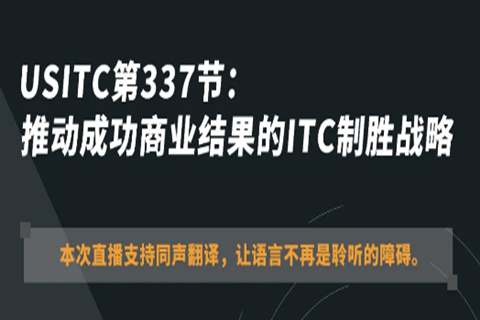 USITC第337节：
推动成功商业结果的ITC制胜战略

本次直播支持同声翻译，让语言不再是聆听的障碍。